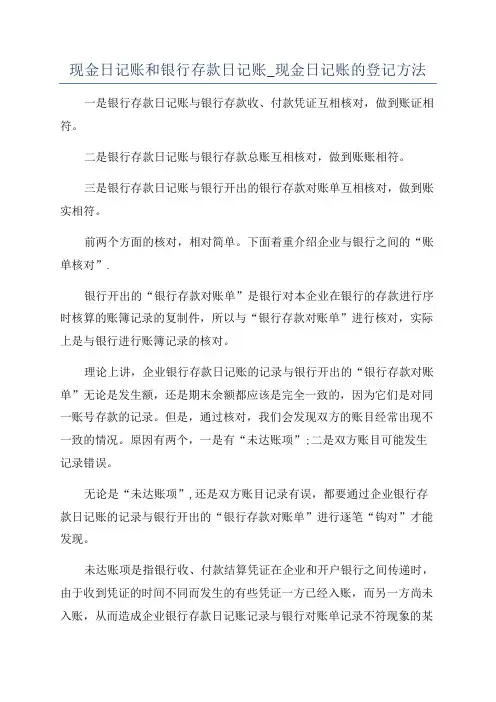 现金日记账和银行存款日记账_现金日记账的登记方法

一是银行存款日记账与银行存款收、付款凭证互相核对，做到账证相符。

二是银行存款日记账与银行存款总账互相核对，做到账账相符。

三是银行存款日记账与银行开出的银行存款对账单互相核对，做到账实相符。

前两个方面的核对，相对简单。下面着重介绍企业与银行之间的“账单核对”.

银行开出的“银行存款对账单”是银行对本企业在银行的存款进行序时核算的账簿记录的复制件，所以与“银行存款对账单”进行核对，实际上是与银行进行账簿记录的核对。

理论上讲，企业银行存款日记账的记录与银行开出的“银行存款对账单”无论是发生额，还是期末余额都应该是完全一致的，因为它们是对同一账号存款的记录。但是，通过核对，我们会发现双方的账目经常出现不一致的情况。原因有两个，一是有“未达账项”;二是双方账目可能发生记录错误。

无论是“未达账项”,还是双方账目记录有误，都要通过企业银行存款日记账的记录与银行开出的“银行存款对账单”进行逐笔“钩对”才能发现。

未达账项是指银行收、付款结算凭证在企业和开户银行之间传递时，由于收到凭证的时间不同而发生的有些凭证一方已经入账，而另一方尚未入账，从而造成企业银行存款日记账记录与银行对账单记录不符现象的某